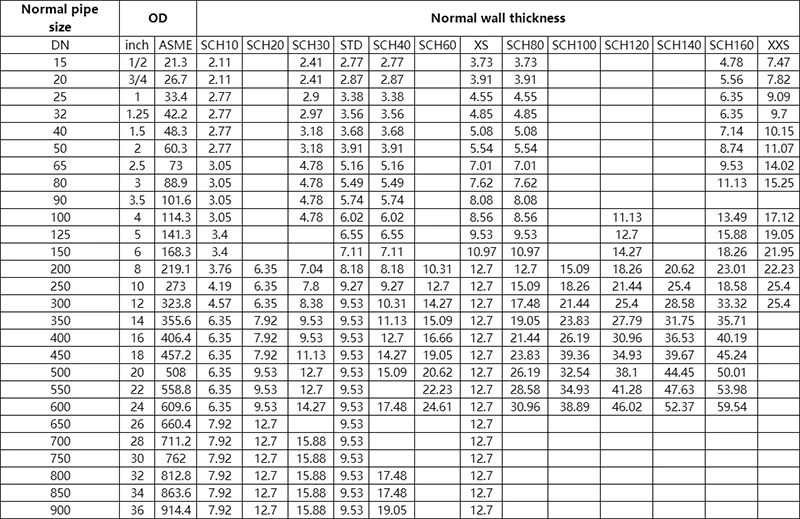 | Normal pipe size | OD | | Normal wall thickness | | | | | | | | | | | | |
|---|---|---|---|---|---|---|---|---|---|---|---|---|---|---|---|
| DN | inch | ASME | SCH10 | SCH20 | SCH30 | STD | SCH40 | SCH60 | XS | SCH80 | SCH100 | SCH120 | SCH140 | SCH160 | XXS |
| 15 | 1/2 | 21.3 | 2.11 | | 2.41 | 2.77 | 2.77 | | 3.73 | 3.73 | | | | 4.78 | 7.47 |
| 20 | 3/4 | 26.7 | 2.11 | | 2.41 | 2.87 | 2.87 | | 3.91 | 3.91 | | | | 5.56 | 7.82 |
| 25 | 1 | 33.4 | 2.77 | | 2.9 | 3.38 | 3.38 | | 4.55 | 4.55 | | | | 6.35 | 9.09 |
| 32 | 1.25 | 42.2 | 2.77 | | 2.97 | 3.56 | 3.56 | | 4.85 | 4.85 | | | | 6.35 | 9.7 |
| 40 | 1.5 | 48.3 | 2.77 | | 3.18 | 3.68 | 3.68 | | 5.08 | 5.08 | | | | 7.14 | 10.15 |
| 50 | 2 | 60.3 | 2.77 | | 3.18 | 3.91 | 3.91 | | 5.54 | 5.54 | | | | 8.74 | 11.07 |
| 65 | 2.5 | 73 | 3.05 | | 4.78 | 5.16 | 5.16 | | 7.01 | 7.01 | | | | 9.53 | 14.02 |
| 80 | 3 | 88.9 | 3.05 | | 4.78 | 5.49 | 5.49 | | 7.62 | 7.62 | | | | 11.13 | 15.25 |
| 90 | 3.5 | 101.6 | 3.05 | | 4.78 | 5.74 | 5.74 | | 8.08 | 8.08 | | | | | |
| 100 | 4 | 114.3 | 3.05 | | 4.78 | 6.02 | 6.02 | | 8.56 | 8.56 | | 11.13 | | 13.49 | 17.12 |
| 125 | 5 | 141.3 | 3.4 | | | 6.55 | 6.55 | | 9.53 | 9.53 | | 12.7 | | 15.88 | 19.05 |
| 150 | 6 | 168.3 | 3.4 | | | 7.11 | 7.11 | | 10.97 | 10.97 | | 14.27 | | 18.26 | 21.95 |
| 200 | 8 | 219.1 | 3.76 | 6.35 | 7.04 | 8.18 | 8.18 | 10.31 | 12.7 | 12.7 | 15.09 | 18.26 | 20.62 | 23.01 | 22.23 |
| 250 | 10 | 273 | 4.19 | 6.35 | 7.8 | 9.27 | 9.27 | 12.7 | 12.7 | 15.09 | 18.26 | 21.44 | 25.4 | 18.58 | 25.4 |
| 300 | 12 | 323.8 | 4.57 | 6.35 | 8.38 | 9.53 | 10.31 | 14.27 | 12.7 | 17.48 | 21.44 | 25.4 | 28.58 | 33.32 | 25.4 |
| 350 | 14 | 355.6 | 6.35 | 7.92 | 9.53 | 9.53 | 11.13 | 15.09 | 12.7 | 19.05 | 23.83 | 27.79 | 31.75 | 35.71 | |
| 400 | 16 | 406.4 | 6.35 | 7.92 | 9.53 | 9.53 | 12.7 | 16.66 | 12.7 | 21.44 | 26.19 | 30.96 | 36.53 | 40.19 | |
| 450 | 18 | 457.2 | 6.35 | 7.92 | 11.13 | 9.53 | 14.27 | 19.05 | 12.7 | 23.83 | 39.36 | 34.93 | 39.67 | 45.24 | |
| 500 | 20 | 508 | 6.35 | 9.53 | 12.7 | 9.53 | 15.09 | 20.62 | 12.7 | 26.19 | 32.54 | 38.1 | 44.45 | 50.01 | |
| 550 | 22 | 558.8 | 6.35 | 9.53 | 12.7 | 9.53 | | 22.23 | 12.7 | 28.58 | 34.93 | 41.28 | 47.63 | 53.98 | |
| 600 | 24 | 609.6 | 6.35 | 9.53 | 14.27 | 9.53 | 17.48 | 24.61 | 12.7 | 30.96 | 38.89 | 46.02 | 52.37 | 59.54 | |
| 650 | 26 | 660.4 | 7.92 | 12.7 | | 9.53 | | | 12.7 | | | | | | |
| 700 | 28 | 711.2 | 7.92 | 12.7 | 15.88 | 9.53 | | | 12.7 | | | | | | |
| 750 | 30 | 762 | 7.92 | 12.7 | 15.88 | 9.53 | | | 12.7 | | | | | | |
| 800 | 32 | 812.8 | 7.92 | 12.7 | 15.88 | 9.53 | 17.48 | | 12.7 | | | | | | |
| 850 | 34 | 863.6 | 7.92 | 12.7 | 15.88 | 9.53 | 17.48 | | 12.7 | | | | | | |
| 900 | 36 | 914.4 | 7.92 | 12.7 | 15.88 | 9.53 | 19.05 | | 12.7 | | | | | | |